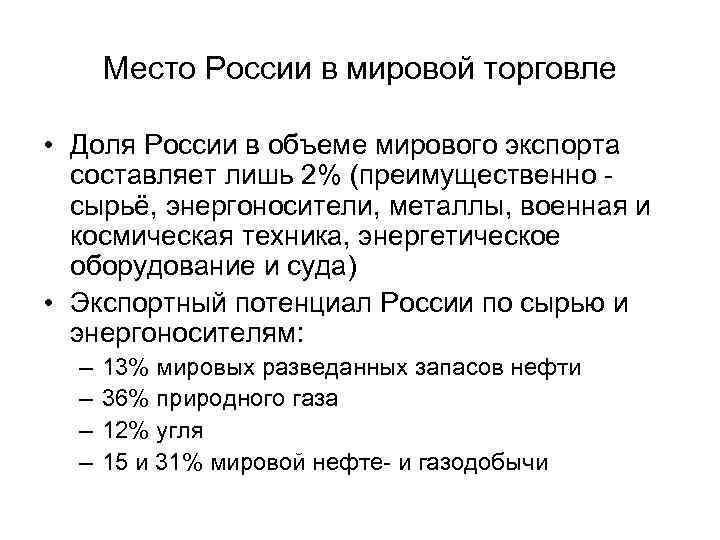 Место России в мировой торговле

• Доля России в объеме мирового экспорта составляет лишь 2% (преимущественно - сырьё, энергоносители, металлы, военная и космическая техника, энергетическое оборудование и суда)
• Экспортный потенциал России по сырью и энергоносителям:
– 13% мировых разведанных запасов нефти
– 36% природного газа
– 12% угля
– 15 и 31% мировой нефте- и газодобычи